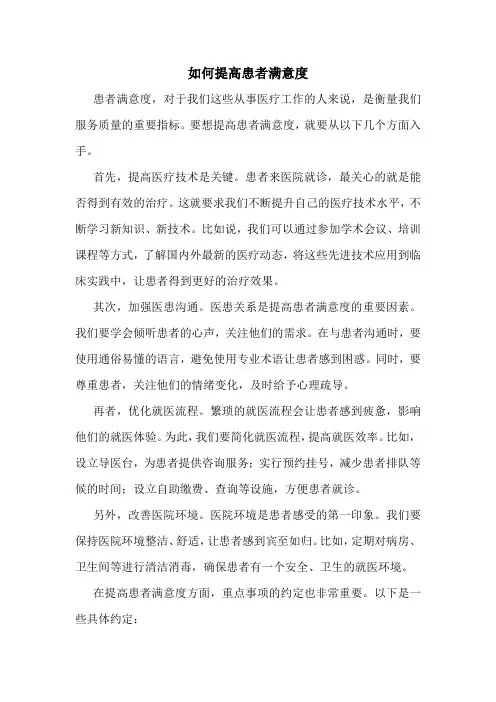 如何提高患者满意度

患者满意度，对于我们这些从事医疗工作的人来说，是衡量我们服务质量的重要指标。要想提高患者满意度，就要从以下几个方面入手。

首先，提高医疗技术是关键。患者来医院就诊，最关心的就是能否得到有效的治疗。这就要求我们不断提升自己的医疗技术水平，不断学习新知识、新技术。比如说，我们可以通过参加学术会议、培训课程等方式，了解国内外最新的医疗动态，将这些先进技术应用到临床实践中，让患者得到更好的治疗效果。

其次，加强医患沟通。医患关系是提高患者满意度的重要因素。我们要学会倾听患者的心声，关注他们的需求。在与患者沟通时，要使用通俗易懂的语言，避免使用专业术语让患者感到困惑。同时，要尊重患者，关注他们的情绪变化，及时给予心理疏导。

再者，优化就医流程。繁琐的就医流程会让患者感到疲惫，影响他们的就医体验。为此，我们要简化就医流程，提高就医效率。比如，设立导医台，为患者提供咨询服务；实行预约挂号，减少患者排队等候的时间；设立自助缴费、查询等设施，方便患者就诊。

另外，改善医院环境。医院环境是患者感受的第一印象。我们要保持医院环境整洁、舒适，让患者感到宾至如归。比如，定期对病房、卫生间等进行清洁消毒，确保患者有一个安全、卫生的就医环境。

在提高患者满意度方面，重点事项的约定也非常重要。以下是一些具体约定：